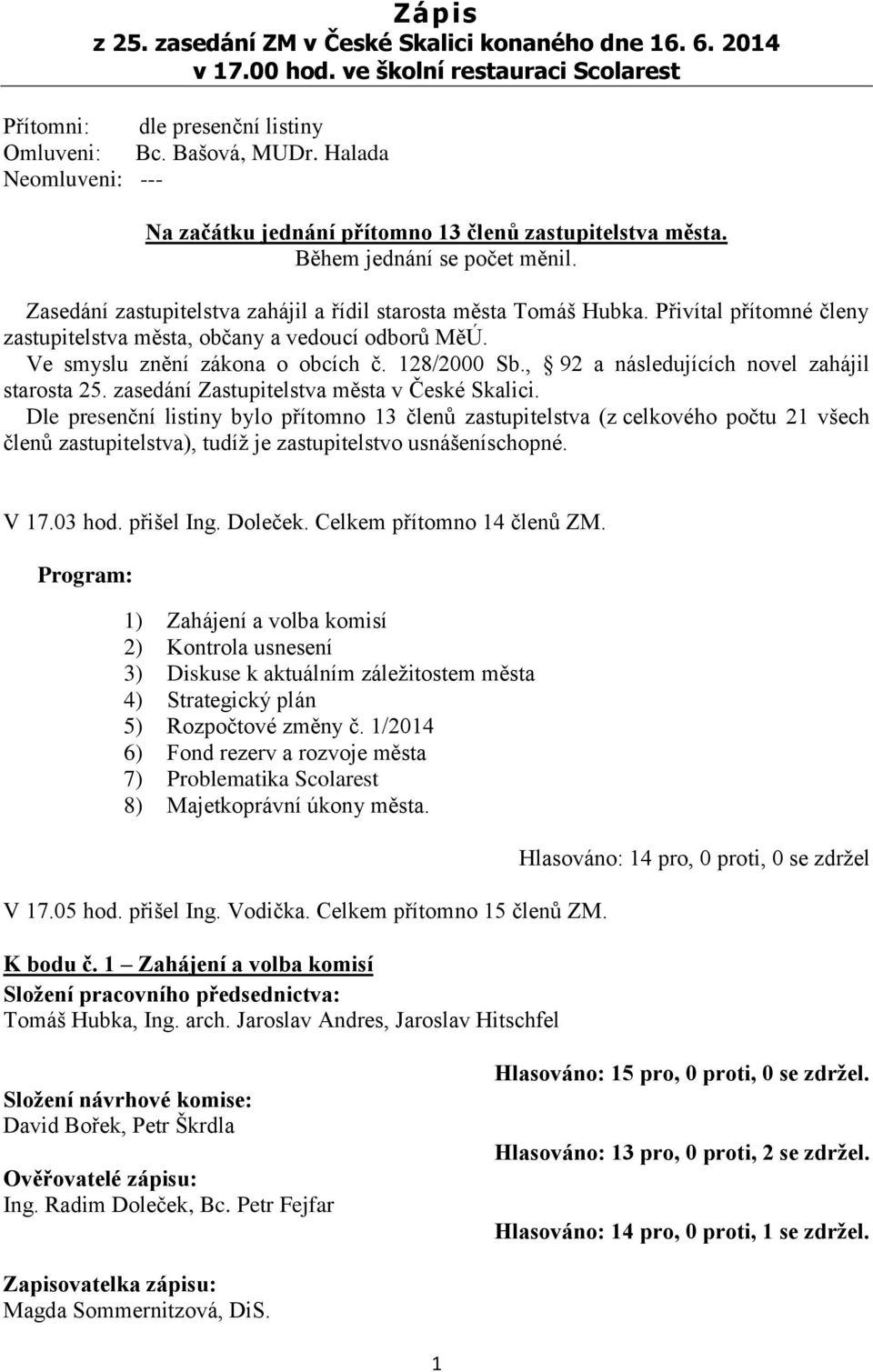 Zápis
z 25. zasedání ZM v České Skalici konaného dne 16. 6. 2014
v 17.00 hod. ve školní restauraci Scolarest

Přítomni: dle presenční listiny
Omluveni: Bc. Bašová, MUDr. Halada
Neomluveni: ---

Na začátku jednání přítomno 13 členů zastupitelstva města.
Během jednání se počet měnil.

Zasedání zastupitelstva zahájil a řídil starosta města Tomáš Hubka. Přivítal přítomné členy zastupitelstva města, občany a vedoucí odborů MěÚ.
Ve smyslu znění zákona o obcích č. 128/2000 Sb., § 92 a následujících novel zahájil starosta 25. zasedání Zastupitelstva města v České Skalici.
Dle presenční listiny bylo přítomno 13 členů zastupitelstva (z celkového počtu 21 všech členů zastupitelstva), tudíž je zastupitelstvo usnášeníschopné.

V 17.03 hod. přišel Ing. Doleček. Celkem přítomno 14 členů ZM.

Program:

1) Zahájení a volba komisí
2) Kontrola usnesení
3) Diskuse k aktuálním záležitostem města
4) Strategický plán
5) Rozpočtové změny č. 1/2014
6) Fond rezerv a rozvoje města
7) Problematika Scolarest
8) Majetkoprávní úkony města.

Hlasováno: 14 pro, 0 proti, 0 se zdržel

V 17.05 hod. přišel Ing. Vodička. Celkem přítomno 15 členů ZM.

K bodu č. 1 – Zahájení a volba komisí
Složení pracovního předsednictva:
Tomáš Hubka, Ing. arch. Jaroslav Andres, Jaroslav Hitschfel

Hlasováno: 15 pro, 0 proti, 0 se zdržel.

Složení návrhové komise:
David Bořek, Petr Škrdla

Hlasováno: 13 pro, 0 proti, 2 se zdržel.

Ověřovatelé zápisu:
Ing. Radim Doleček, Bc. Petr Fejfar

Hlasováno: 14 pro, 0 proti, 1 se zdržel.

Zapisovatelka zápisu:
Magda Sommernitzová, DiS.

1